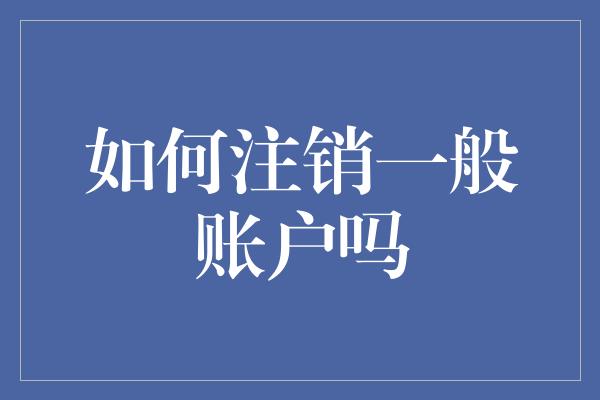 如何注销一般账户吗